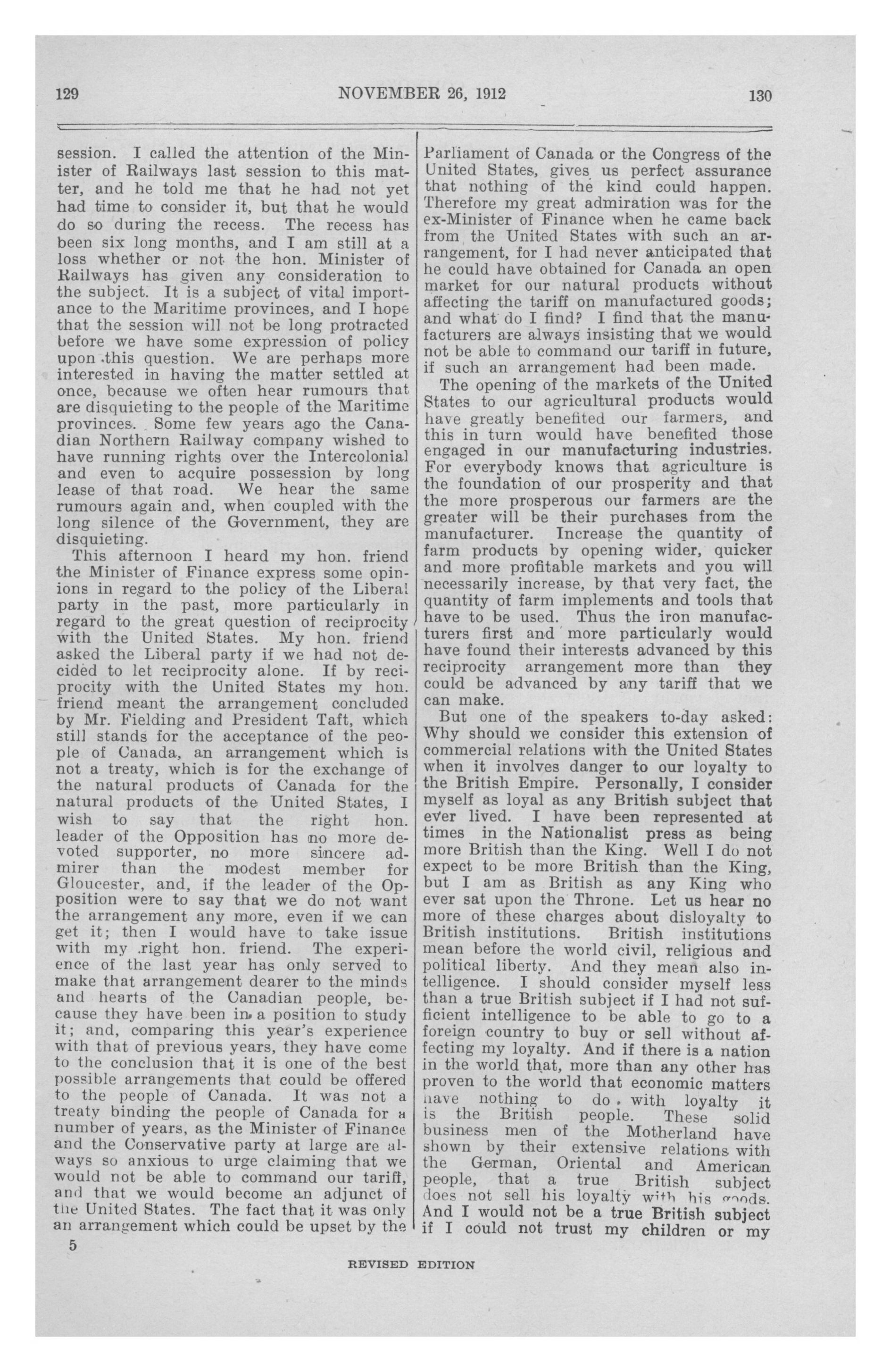 129 NOVEMBER 26, 1912 130

session. I called the attention of the Minister of Railways last session to this matter, and he told me that he had not yet had time to consider it, but that he would do so during the recess. The recess has been six long months, and I am still at a loss whether or not the hon. Minister of Railways has given any consideration to the subject. It is a subject of vital importance to the Maritime provinces, and I hope that the session will not be long protracted before we have some expression of policy upon this question. We are perhaps more interested in having the matter settled at once, because we often hear rumours that are disquieting to the people of the Maritime provinces. Some few years ago the Canadian Northern Railway company wished to have running rights over the Intercolonial and even to acquire possession by long lease of that road. We hear the same rumours again and, when coupled with the long silence of the Government, they are disquieting.

This afternoon I heard my hon. friend the Minister of Finance express some opinions in regard to the policy of the Liberal party in the past, more particularly in regard to the great question of reciprocity with the United States. My hon. friend asked the Liberal party if we had not decided to let reciprocity alone. If by reciprocity with the United States my hon. friend meant the arrangement concluded by Mr. Fielding and President Taft, which still stands for the acceptance of the people of Canada, an arrangement which is not a treaty, which is for the exchange of the natural products of Canada for the natural products of the United States, I wish to say that the right hon. leader of the Opposition has no more devoted supporter, no more sincere admirer than the modest member for Gloucester, and, if the leader of the Opposition were to say that we do not want the arrangement any more, even if we can get it; then I would have to take issue with my right hon. friend. The experience of the last year has only served to make that arrangement dearer to the minds and hearts of the Canadian people, because they have been in a position to study it; and, comparing this year's experience with that of previous years, they have come to the conclusion that it is one of the best possible arrangements that could be offered to the people of Canada. It was not a treaty binding the people of Canada for a number of years, as the Minister of Finance and the Conservative party at large are always so anxious to urge claiming that we would not be able to command our tariff, and that we would become an adjunct of the United States. The fact that it was only an arrangement which could be upset by the Parliament of Canada or the Congress of the United States, gives us perfect assurance that nothing of the kind could happen. Therefore my great admiration was for the ex-Minister of Finance when he came back from the United States with such an arrangement, for I had never anticipated that he could have obtained for Canada an open market for our natural products without affecting the tariff on manufactured goods; and what do I find? I find that the manufacturers are always insisting that we would not be able to command our tariff in future, if such an arrangement had been made.

The opening of the markets of the United States to our agricultural products would have greatly benefited our farmers, and this in turn would have benefited those engaged in our manufacturing industries. For everybody knows that agriculture is the foundation of our prosperity and that the more prosperous our farmers are the greater will be their purchases from the manufacturer. Increase the quantity of farm products by opening wider, quicker and more profitable markets and you will necessarily increase, by that very fact, the quantity of farm implements and tools that have to be used. Thus the iron manufacturers first and more particularly would have found their interests advanced by this reciprocity arrangement more than they could be advanced by any tariff that we can make.

But one of the speakers to-day asked: Why should we consider this extension of commercial relations with the United States when it involves danger to our loyalty to the British Empire. Personally, I consider myself as loyal as any British subject that ever lived. I have been represented at times in the Nationalist press as being more British than the King. Well I do not expect to be more British than the King, but I am as British as any King who ever sat upon the Throne. Let us hear no more of these charges about disloyalty to British institutions. British institutions mean before the world civil, religious and political liberty. And they mean also intelligence. I should consider myself less than a true British subject if I had not sufficient intelligence to be able to go to a foreign country to buy or sell without affecting my loyalty. And if there is a nation in the world that, more than any other has proven to the world that economic matters have nothing to do with loyalty it is the British people. These solid business men of the Motherland have shown by their extensive relations with the German, Oriental and American people, that a true British subject does not sell his loyalty with his goods. And I would not be a true British subject if I could not trust my children or my

5

REVISED EDITION